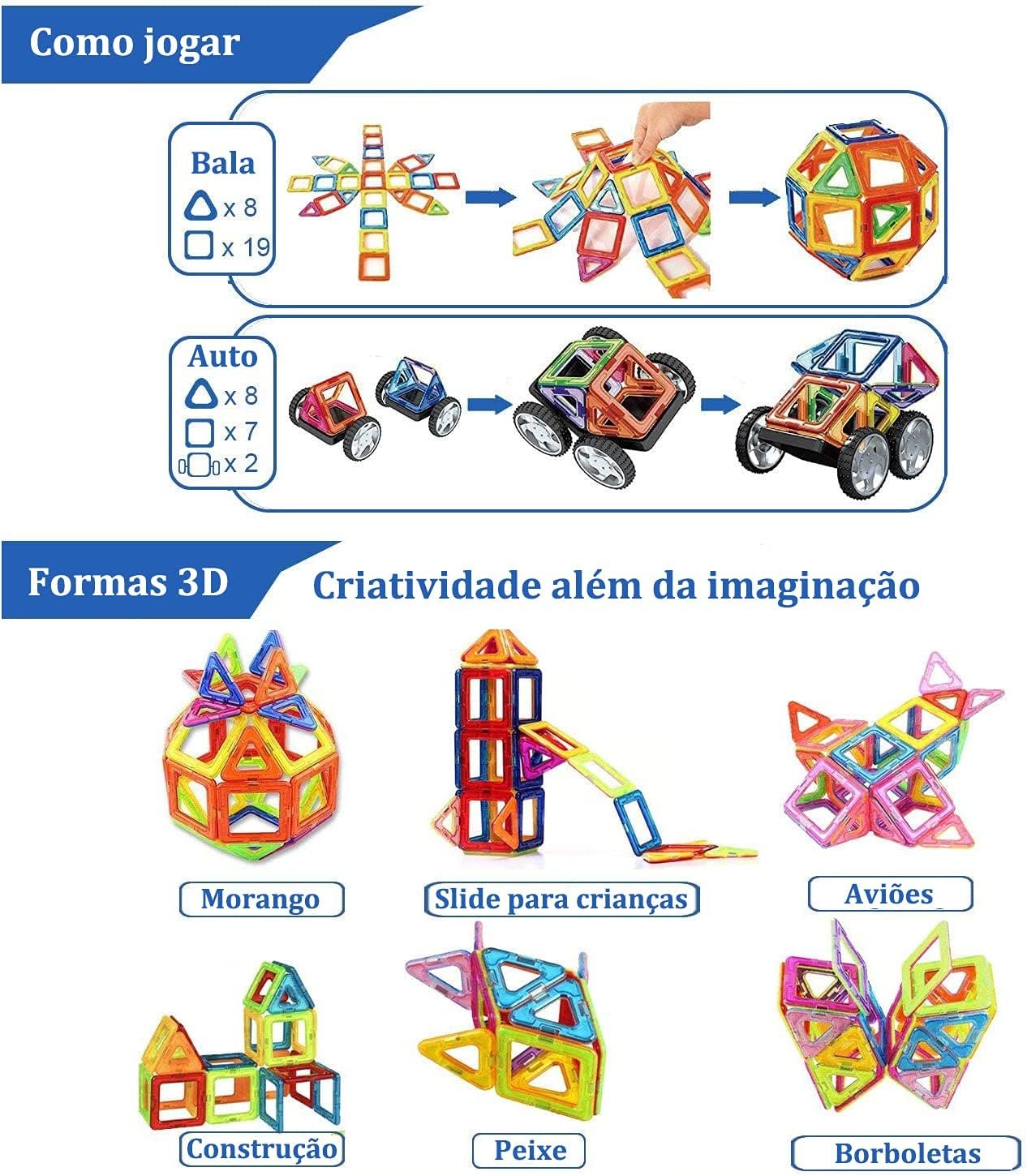 Como jogar

Bala
x 8
x 19

Auto
x 8
x 7
x 2

Formas 3D

Criatividade além da imaginação

Morango

Slide para crianças

Aviões

Construção

Peixe

Borboletas